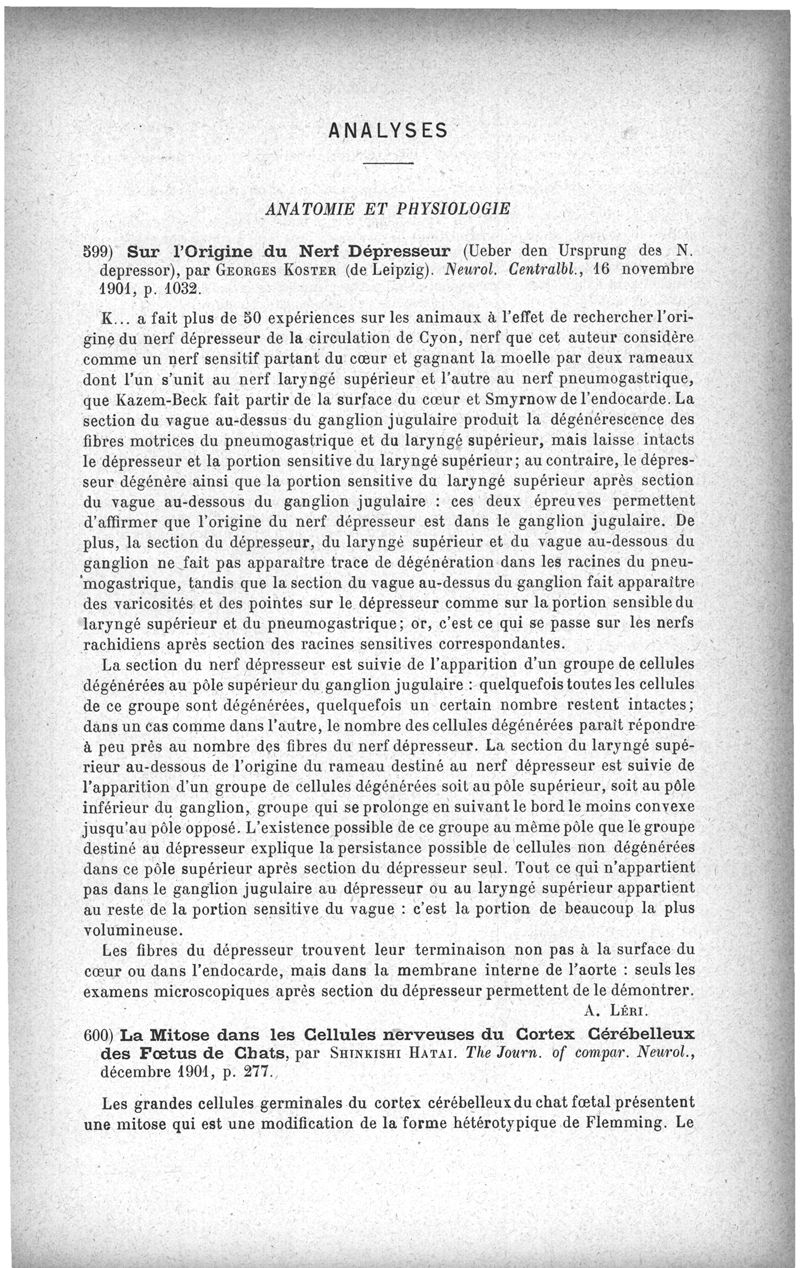 ANALYSES

ANATOMIE ET PHYSIOLOGIE

599) Sur l'Origine du Nerf Dépresseur (Ueber den Ursprung des N. depressor), par Georges Koster (de Leipzig). Neurol. Centralbl., 16 novembre 1901, p. 1032.

K... a fait plus de 50 expériences sur les animaux à l'effet de rechercher l'origine du nerf dépresseur de la circulation de Cyon, nerf que cet auteur considère comme un nerf sensitif partant du cœur et gagnant la moelle par deux rameaux dont l'un s'unit au nerf laryngé supérieur et l'autre au nerf pneumogastrique, que Kazem-Beck fait partir de la surface du cœur et Smyrnow de l'endocarde. La section du vague au-dessus du ganglion jugulaire produit la dégénérescence des fibres motrices du pneumogastrique et du laryngé supérieur, mais laisse intacts le dépresseur et la portion sensitive du laryngé supérieur; au contraire, le dépresseur dégénère ainsi que la portion sensitive du laryngé supérieur après section du vague au-dessous du ganglion jugulaire : ces deux épreuves permettent d'affirmer que l'origine du nerf dépresseur est dans le ganglion jugulaire. De plus, la section du dépresseur, du laryngé supérieur et du vague au-dessous du ganglion ne fait pas apparaître trace de dégénération dans les racines du pneumogastrique, tandis que la section du vague au-dessus du ganglion fait apparaître des varicosités et des pointes sur le dépresseur comme sur la portion sensible du laryngé supérieur et du pneumogastrique; or, c'est ce qui se passe sur les nerfs rachidiens après section des racines sensitives correspondantes.

La section du nerf dépresseur est suivie de l'apparition d'un groupe de cellules dégénérées au pôle supérieur du ganglion jugulaire : quelquefois toutes les cellules de ce groupe sont dégénérées, quelquefois un certain nombre restent intactes; dans un cas comme dans l'autre, le nombre des cellules dégénérées paraît répondre à peu près au nombre des fibres du nerf dépresseur. La section du laryngé supérieur au-dessous de l'origine du rameau destiné au nerf dépresseur est suivie de l'apparition d'un groupe de cellules dégénérées soit au pôle supérieur, soit au pôle inférieur du ganglion, groupe qui se prolonge en suivant le bord le moins convexe jusqu'au pôle opposé. L'existence possible de ce groupe au même pôle que le groupe destiné au dépresseur explique la persistance possible de cellules non dégénérées dans ce pôle supérieur après section du dépresseur seul. Tout ce qui n'appartient pas dans le ganglion jugulaire au dépresseur ou au laryngé supérieur appartient au reste de la portion sensitive du vague : c'est la portion de beaucoup la plus volumineuse.

Les fibres du dépresseur trouvent leur terminaison non pas à la surface du cœur ou dans l'endocarde, mais dans la membrane interne de l'aorte : seuls les examens microscopiques après section du dépresseur permettent de le démontrer.

A. Léri.

600) La Mitose dans les Cellules nerveuses du Cortex Cérébelleux des Fœtus de Chats, par Shinkishi Hatai. The Journ. of compar. Neurol., décembre 1901, p. 277.

Les grandes cellules germinales du cortex cérébelleux du chat fœtal présentent une mitose qui est une modification de la forme hétérotypique de Flemming. Le